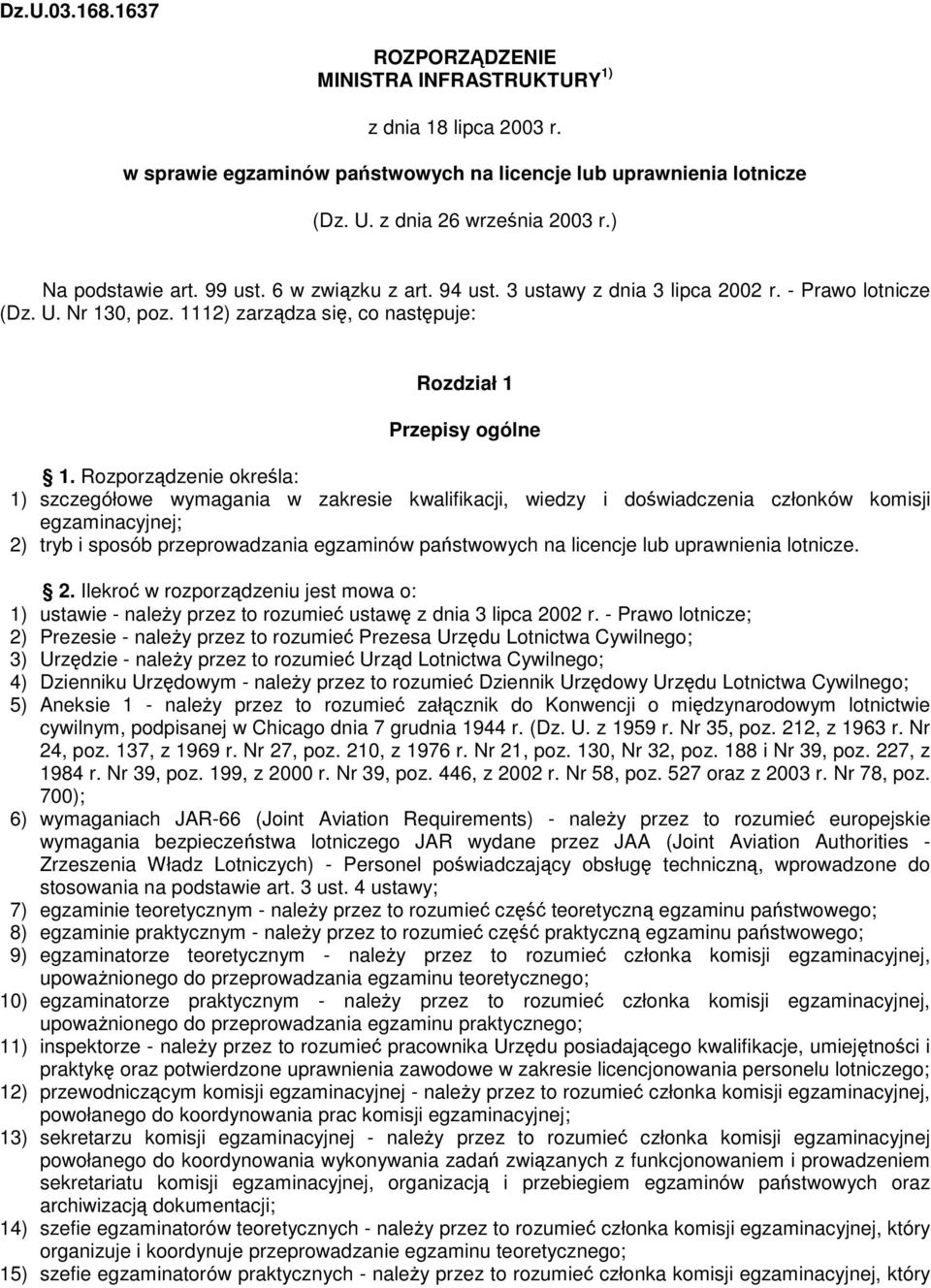 Dz.U.03.168.1637

ROZPORZĄDZENIE
MINISTRA INFRASTRUKTURY $^{1)}$

z dnia 18 lipca 2003 r.

w sprawie egzaminów państwowych na licencje lub uprawnienia lotnicze

(Dz. U. z dnia 26 września 2003 r.)

Na podstawie art. 99 ust. 6 w związku z art. 94 ust. 3 ustawy z dnia 3 lipca 2002 r. - Prawo lotnicze (Dz. U. Nr 130, poz. 1112) zarządza się, co następuje:

Rozdział 1

Przepisy ogólne

1. Rozporządzenie określa:
1) szczegółowe wymagania w zakresie kwalifikacji, wiedzy i doświadczenia członków komisji egzaminacyjnej;
2) tryb i sposób przeprowadzania egzaminów państwowych na licencje lub uprawnienia lotnicze.

2. Ilekroć w rozporządzeniu jest mowa o:
1) ustawie - należy przez to rozumieć ustawę z dnia 3 lipca 2002 r. - Prawo lotnicze;
2) Prezesie - należy przez to rozumieć Prezesa Urzędu Lotnictwa Cywilnego;
3) Urzędzie - należy przez to rozumieć Urząd Lotnictwa Cywilnego;
4) Dzienniku Urzędowym - należy przez to rozumieć Dziennik Urzędowy Urzędu Lotnictwa Cywilnego;
5) Aneksie 1 - należy przez to rozumieć załącznik do Konwencji o międzynarodowym lotnictwie cywilnym, podpisanej w Chicago dnia 7 grudnia 1944 r. (Dz. U. z 1959 r. Nr 35, poz. 212, z 1963 r. Nr 24, poz. 137, z 1969 r. Nr 27, poz. 210, z 1976 r. Nr 21, poz. 130, Nr 32, poz. 188 i Nr 39, poz. 227, z 1984 r. Nr 39, poz. 199, z 2000 r. Nr 39, poz. 446, z 2002 r. Nr 58, poz. 527 oraz z 2003 r. Nr 78, poz. 700);
6) wymaganiach JAR-66 (Joint Aviation Requirements) - należy przez to rozumieć europejskie wymagania bezpieczeństwa lotniczego JAR wydane przez JAA (Joint Aviation Authorities - Zrzeszenia Władz Lotniczych) - Personel poświadczający obsługę techniczną, wprowadzone do stosowania na podstawie art. 3 ust. 4 ustawy;
7) egzaminie teoretycznym - należy przez to rozumieć część teoretyczną egzaminu państwowego;
8) egzaminie praktycznym - należy przez to rozumieć część praktyczną egzaminu państwowego;
9) egzaminatorze teoretycznym - należy przez to rozumieć członka komisji egzaminacyjnej, upoważnionego do przeprowadzania egzaminu teoretycznego;
10) egzaminatorze praktycznym - należy przez to rozumieć członka komisji egzaminacyjnej, upoważnionego do przeprowadzania egzaminu praktycznego;
11) inspektorze - należy przez to rozumieć pracownika Urzędu posiadającego kwalifikacje, umiejętności i praktykę oraz potwierdzone uprawnienia zawodowe w zakresie licencjonowania personelu lotniczego;
12) przewodniczącym komisji egzaminacyjnej - należy przez to rozumieć członka komisji egzaminacyjnej, powołanego do koordynowania prac komisji egzaminacyjnej;
13) sekretarzu komisji egzaminacyjnej - należy przez to rozumieć członka komisji egzaminacyjnej powołanego do koordynowania wykonywania zadań związanych z funkcjonowaniem i prowadzeniem sekretariatu komisji egzaminacyjnej, organizacją i przebiegiem egzaminów państwowych oraz archiwizacją dokumentacji;
14) szefie egzaminatorów teoretycznych - należy przez to rozumieć członka komisji egzaminacyjnej, który organizuje i koordynuje przeprowadzanie egzaminu teoretycznego;
15) szefie egzaminatorów praktycznych - należy przez to rozumieć członka komisji egzaminacyjnej, który